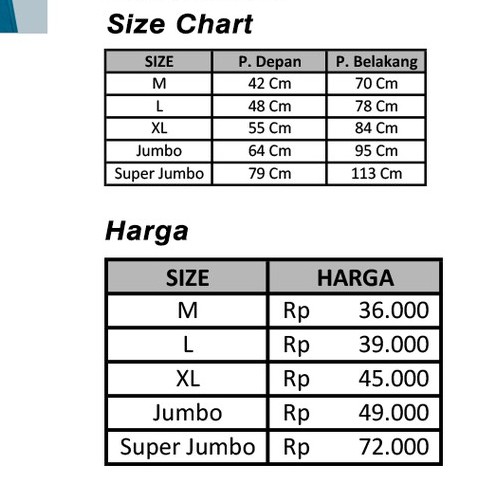 Size Chart

| SIZE | P. Depan | P. Belakang |
|---|---|---|
| M | 42 Cm | 70 Cm |
| L | 48 Cm | 78 Cm |
| XL | 55 Cm | 84 Cm |
| Jumbo | 64 Cm | 95 Cm |
| Super Jumbo | 79 Cm | 113 Cm |

Harga

| SIZE | HARGA |
|---|---|
| M | Rp 36.000 |
| L | Rp 39.000 |
| XL | Rp 45.000 |
| Jumbo | Rp 49.000 |
| Super Jumbo | Rp 72.000 |